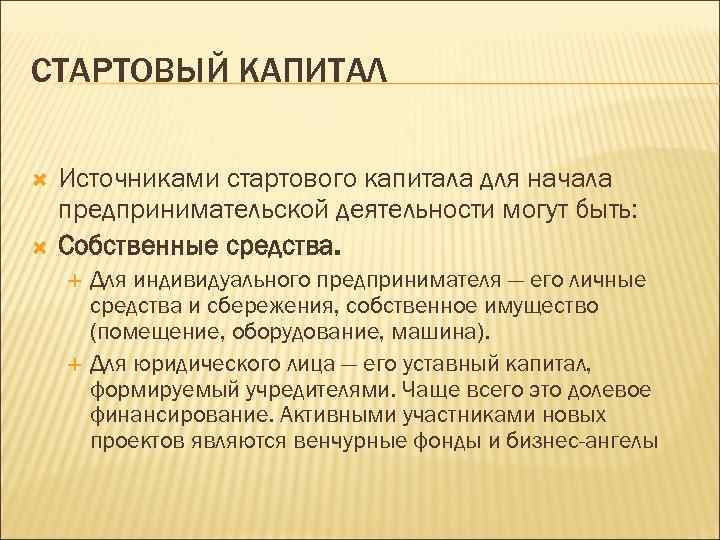 СТАРТОВЫЙ КАПИТАЛ

Источниками стартового капитала для начала предпринимательской деятельности могут быть:

Собственные средства.

Для индивидуального предпринимателя — его личные средства и сбережения, собственное имущество (помещение, оборудование, машина).

Для юридического лица — его уставный капитал, формируемый учредителями. Чаще всего это долевое финансирование. Активными участниками новых проектов являются венчурные фонды и бизнес-ангелы